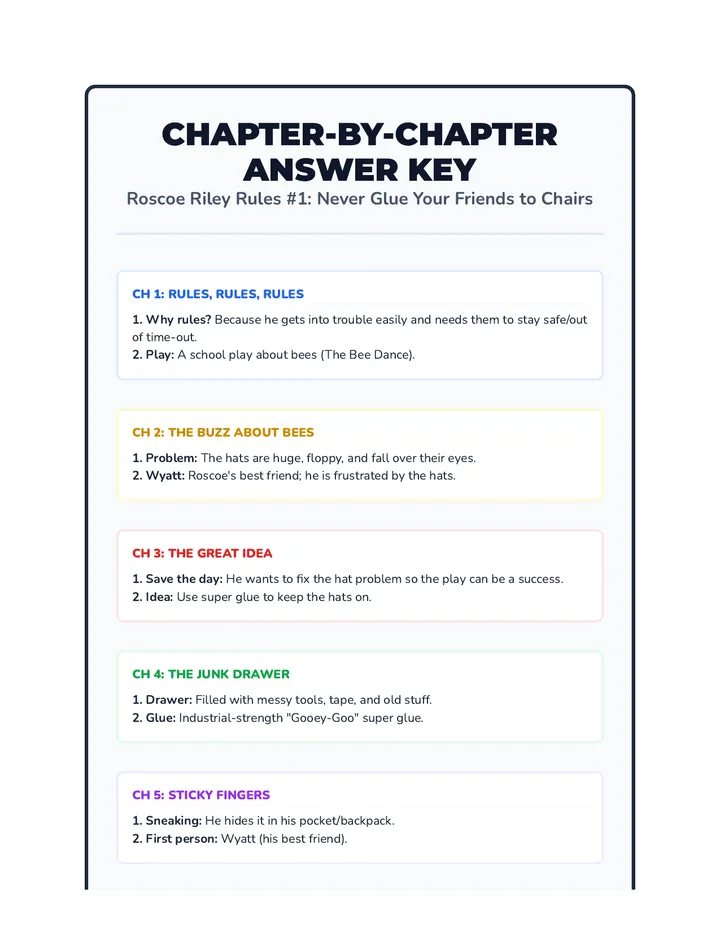 CHAPTER-BY-CHAPTER ANSWER KEY

Roscoe Riley Rules #1: Never Glue Your Friends to Chairs

CH 1: RULES, RULES, RULES

1. Why rules? Because he gets into trouble easily and needs them to stay safe/out of time-out.
2. Play: A school play about bees (The Bee Dance).

CH 2: THE BUZZ ABOUT BEES

1. Problem: The hats are huge, floppy, and fall over their eyes.
2. Wyatt: Roscoe's best friend; he is frustrated by the hats.

CH 3: THE GREAT IDEA

1. Save the day: He wants to fix the hat problem so the play can be a success.
2. Idea: Use super glue to keep the hats on.

CH 4: THE JUNK DRAWER

1. Drawer: Filled with messy tools, tape, and old stuff.
2. Glue: Industrial-strength "Gooey-Goo" super glue.

CH 5: STICKY FINGERS

1. Sneaking: He hides it in his pocket/backpack.
2. First person: Wyatt (his best friend).